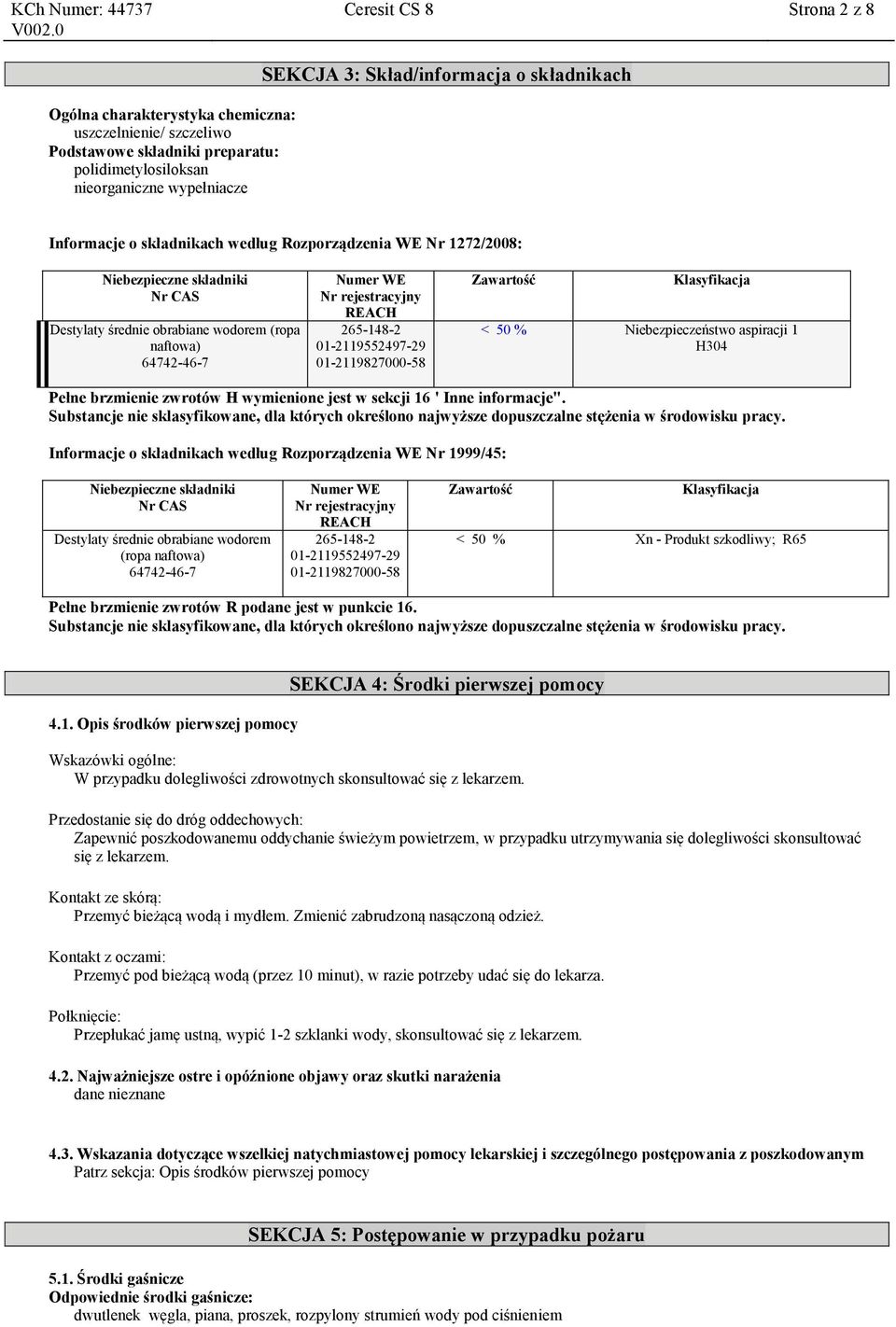 KCh Numer: 44737
V002.0

Ceresit CS 8

Strona 2 z 8

SEKCJA 3: Skład/informacja o składnikach

Ogólna charakterystyka chemiczna:
uszczelnienie/ szczeliwo
Podstawowe składniki preparatu:
polidimetylosiloksan
nieorganiczne wypełniacze

Informacje o składnikach według Rozporządzenia WE Nr 1272/2008:

| Niebezpieczne składniki Nr CAS | Numer WE Nr rejestracyjny REACH | Zawartość | Klasyfikacja |
|---|---|---|---|
| Destylaty średnie obrabiane wodorem (ropa naftowa) 64742-46-7 | 265-148-2 01-2119552497-29 01-2119827000-58 | < 50 % | Niebezpieczeństwo aspiracji 1 H304 |

Pełne brzmienie zwrotów H wymienione jest w sekcji 16 ' Inne informacje".
Substancje nie sklasyfikowane, dla których określono najwyższe dopuszczalne stężenia w środowisku pracy.

Informacje o składnikach według Rozporządzenia WE Nr 1999/45:

| Niebezpieczne składniki Nr CAS | Numer WE Nr rejestracyjny REACH | Zawartość | Klasyfikacja |
|---|---|---|---|
| Destylaty średnie obrabiane wodorem (ropa naftowa) 64742-46-7 | 265-148-2 01-2119552497-29 01-2119827000-58 | < 50 % | Xn - Produkt szkodliwy; R65 |

Pełne brzmienie zwrotów R podane jest w punkcie 16.
Substancje nie sklasyfikowane, dla których określono najwyższe dopuszczalne stężenia w środowisku pracy.

SEKCJA 4: Środki pierwszej pomocy

4.1. Opis środków pierwszej pomocy

Wskazówki ogólne:
W przypadku dolegliwości zdrowotnych skonsultować się z lekarzem.

Przedostanie się do dróg oddechowych:
Zapewnić poszkodowanemu oddychanie świeżym powietrzem, w przypadku utrzymywania się dolegliwości skonsultować się z lekarzem.

Kontakt ze skórą:
Przemyć bieżącą wodą i mydłem. Zmienić zabrudzoną nasączoną odzież.

Kontakt z oczami:
Przemyć pod bieżącą wodą (przez 10 minut), w razie potrzeby udać się do lekarza.

Połknięcie:
Przepłukać jamę ustną, wypić 1-2 szklanki wody, skonsultować się z lekarzem.

4.2. Najważniejsze ostre i opóźnione objawy oraz skutki narażenia
dane nieznane

4.3. Wskazania dotyczące wszelkiej natychmiastowej pomocy lekarskiej i szczególnego postępowania z poszkodowanym
Patrz sekcja: Opis środków pierwszej pomocy

SEKCJA 5: Postępowanie w przypadku pożaru

5.1. Środki gaśnicze
Odpowiednie środki gaśnicze:
dwutlenek węgla, piana, proszek, rozpylony strumień wody pod ciśnieniem